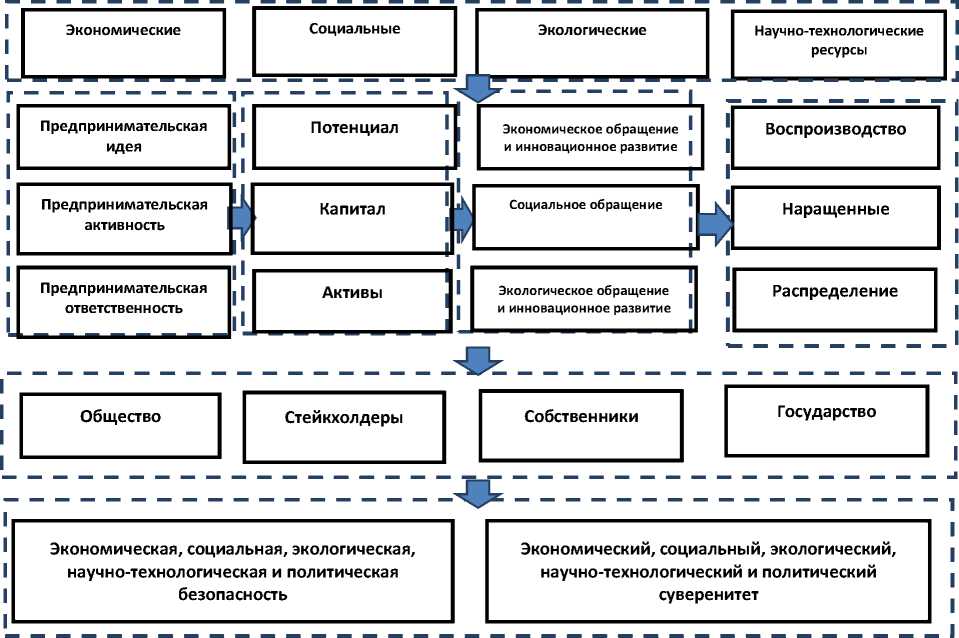 Экономические

Социальные

Экологические

Научно-технологические ресурсы

Предпринимательская идея

Предпринимательская активность

Предпринимательская ответственность

Потенциал

Капитал

Активы

Экономическое обращение и инновационное развитие

Социальное обращение

Экологическое обращение и инновационное развитие

Воспроизводство

Наращенные

Распределение

Общество

Стейкхолдеры

Собственники

Государство

Экономическая, социальная, экологическая, научно-технологическая и политическая безопасность

Экономический, социальный, экологический, научно-технологический и политический суверенитет